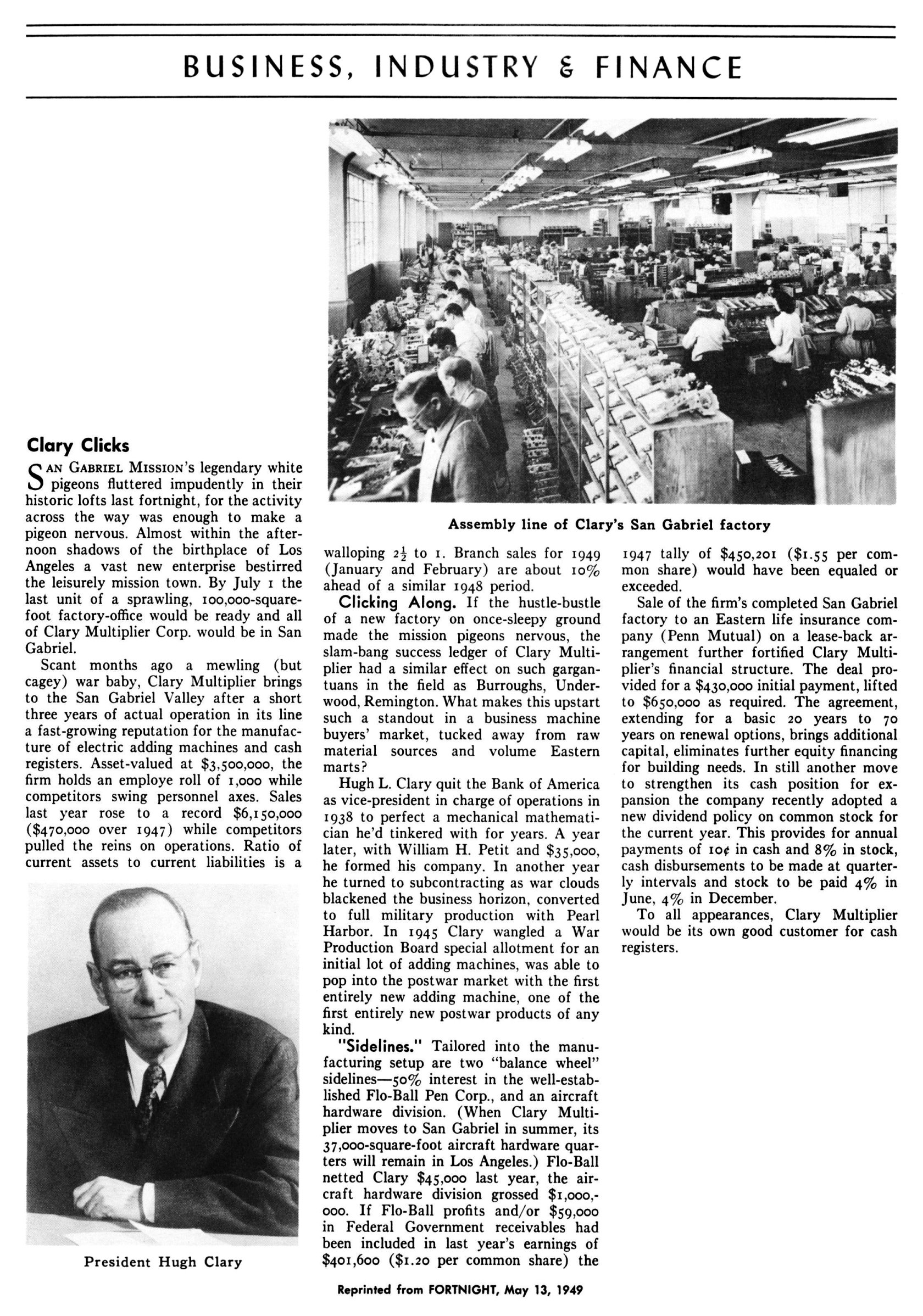 BUSINESS, INDUSTRY & FINANCE

Clary Clicks

SAN GABRIEL MISSION's legendary white pigeons fluttered impudently in their historic lofts last fortnight, for the activity across the way was enough to make a pigeon nervous. Almost within the afternoon shadows of the birthplace of Los Angeles a vast new enterprise bestirred the leisurely mission town. By July 1 the last unit of a sprawling, 100,000-square-foot factory-office would be ready and all of Clary Multiplier Corp. would be in San Gabriel.

Scant months ago a mewling (but cagey) war baby, Clary Multiplier brings to the San Gabriel Valley after a short three years of actual operation in its line a fast-growing reputation for the manufacture of electric adding machines and cash registers. Asset-valued at $3,500,000, the firm holds an employe roll of 1,000 while competitors swing personnel axes. Sales last year rose to a record $6,150,000 ($470,000 over 1947) while competitors pulled the reins on operations. Ratio of current assets to current liabilities is a

President Hugh Clary

Assembly line of Clary's San Gabriel factory

walloping $2\frac{1}{2}$ to 1. Branch sales for 1949 (January and February) are about 10% ahead of a similar 1948 period.

Clicking Along. If the hustle-bustle of a new factory on once-sleepy ground made the mission pigeons nervous, the slam-bang success ledger of Clary Multiplier had a similar effect on such gargantuans in the field as Burroughs, Underwood, Remington. What makes this upstart such a standout in a business machine buyers' market, tucked away from raw material sources and volume Eastern marts?

Hugh L. Clary quit the Bank of America as vice-president in charge of operations in 1938 to perfect a mechanical mathematician he'd tinkered with for years. A year later, with William H. Petit and $35,000, he formed his company. In another year he turned to subcontracting as war clouds blackened the business horizon, converted to full military production with Pearl Harbor. In 1945 Clary wangled a War Production Board special allotment for an initial lot of adding machines, was able to pop into the postwar market with the first entirely new adding machine, one of the first entirely new postwar products of any kind.

"Sidelines." Tailored into the manufacturing setup are two "balance wheel" sidelines—50% interest in the well-established Flo-Ball Pen Corp., and an aircraft hardware division. (When Clary Multiplier moves to San Gabriel in summer, its 37,000-square-foot aircraft hardware quarters will remain in Los Angeles.) Flo-Ball netted Clary $45,000 last year, the aircraft hardware division grossed $1,000,000. If Flo-Ball profits and/or $59,000 in Federal Government receivables had been included in last year's earnings of $401,600 ($1.20 per common share) the 1947 tally of $450,201 ($1.55 per common share) would have been equaled or exceeded.

Sale of the firm's completed San Gabriel factory to an Eastern life insurance company (Penn Mutual) on a lease-back arrangement further fortified Clary Multiplier's financial structure. The deal provided for a $430,000 initial payment, lifted to $650,000 as required. The agreement, extending for a basic 20 years to 70 years on renewal options, brings additional capital, eliminates further equity financing for building needs. In still another move to strengthen its cash position for expansion the company recently adopted a new dividend policy on common stock for the current year. This provides for annual payments of 10¢ in cash and 8% in stock, cash disbursements to be made at quarterly intervals and stock to be paid 4% in June, 4% in December.

To all appearances, Clary Multiplier would be its own good customer for cash registers.

Reprinted from FORTNIGHT, May 13, 1949